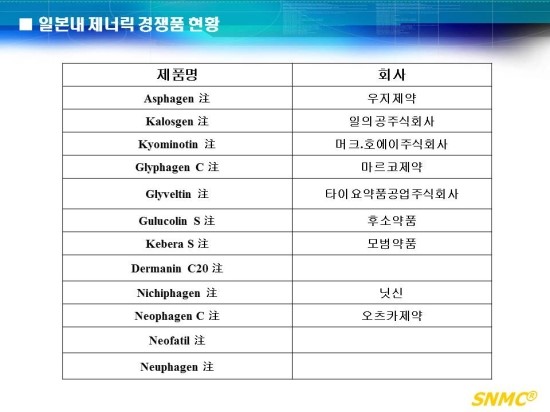 ■ 일본내 제너릭 경쟁품 현황

| 제품명 | 회사 |
|---|---|
| Asphagen 注 | 우지제약 |
| Kalosgen 注 | 일의공주식회사 |
| Kyominotin 注 | 머크.호에이주식회사 |
| Glyphagen C 注 | 마르코제약 |
| Glyveltin 注 | 타이요약품공업주식회사 |
| Gulucolin S 注 | 후소약품 |
| Kebera S 注 | 모범약품 |
| Dermanin C20 注 | |
| Nichiphagen 注 | 닛신 |
| Neophagen C 注 | 오츠카제약 |
| Neofatil 注 | |
| Neuphagen 注 | |

SNMC®